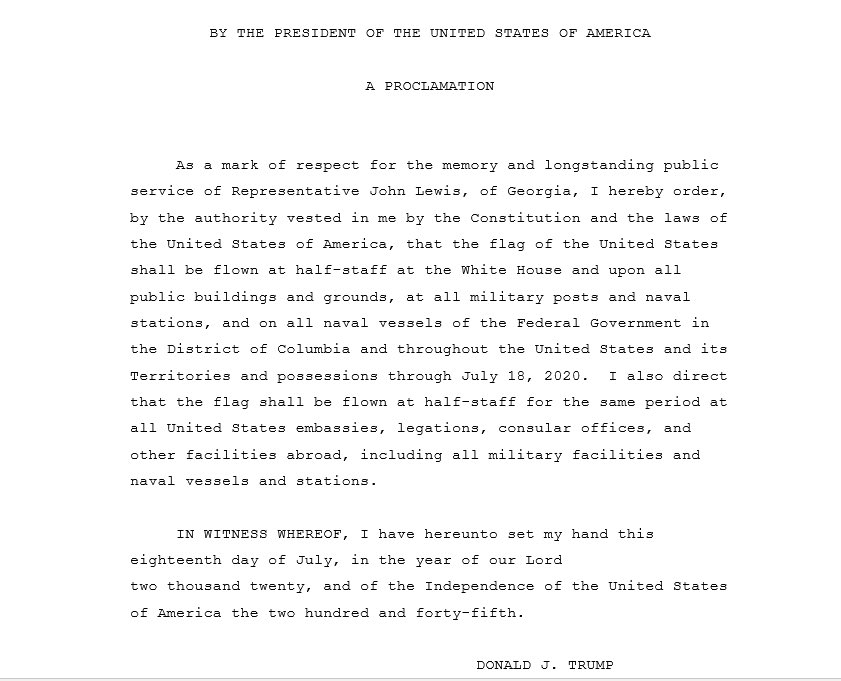 BY THE PRESIDENT OF THE UNITED STATES OF AMERICA

A PROCLAMATION

As a mark of respect for the memory and longstanding public service of Representative John Lewis, of Georgia, I hereby order, by the authority vested in me by the Constitution and the laws of the United States of America, that the flag of the United States shall be flown at half-staff at the White House and upon all public buildings and grounds, at all military posts and naval stations, and on all naval vessels of the Federal Government in the District of Columbia and throughout the United States and its Territories and possessions through July 18, 2020. I also direct that the flag shall be flown at half-staff for the same period at all United States embassies, legations, consular offices, and other facilities abroad, including all military facilities and naval vessels and stations.

IN WITNESS WHEREOF, I have hereunto set my hand this eighteenth day of July, in the year of our Lord two thousand twenty, and of the Independence of the United States of America the two hundred and forty-fifth.

DONALD J. TRUMP